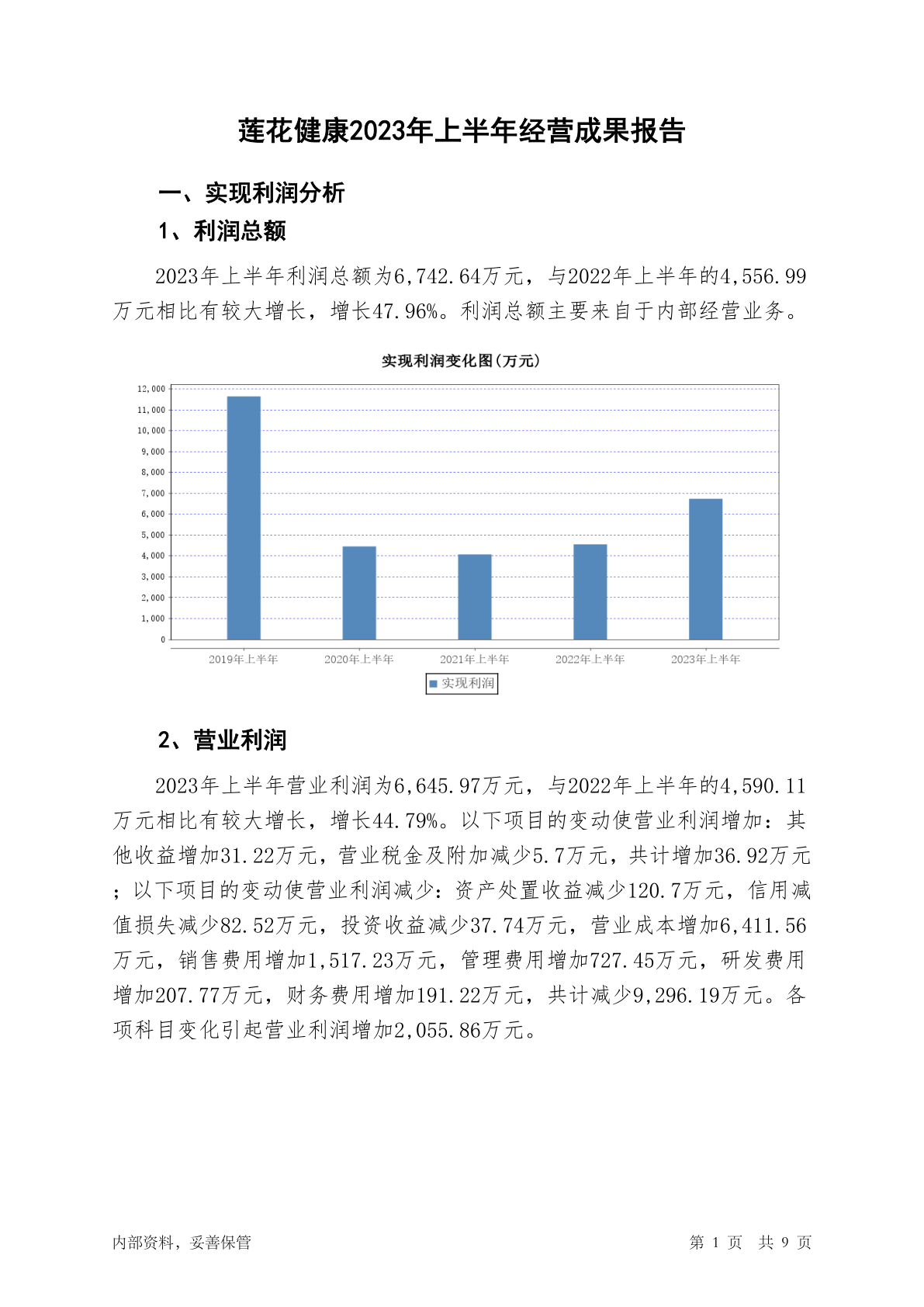 莲花健康2023年上半年经营成果报告

一、实现利润分析

1、利润总额

2023年上半年利润总额为6,742.64万元，与2022年上半年的4,556.99万元相比有较大增长，增长47.96%。利润总额主要来自于内部经营业务。

实现利润变化图(万元)

12,000
11,000
10,000
9,000
8,000
7,000
6,000
5,000
4,000
3,000
2,000
1,000
0

2019年上半年 2020年上半年 2021年上半年 2022年上半年 2023年上半年

实现利润

2、营业利润

2023年上半年营业利润为6,645.97万元，与2022年上半年的4,590.11万元相比有较大增长，增长44.79%。以下项目的变动使营业利润增加：其他收益增加31.22万元，营业税金及附加减少5.7万元，共计增加36.92万元；以下项目的变动使营业利润减少：资产处置收益减少120.7万元，信用减值损失减少82.52万元，投资收益减少37.74万元，营业成本增加6,411.56万元，销售费用增加1,517.23万元，管理费用增加727.45万元，研发费用增加207.77万元，财务费用增加191.22万元，共计减少9,296.19万元。各项科目变化引起营业利润增加2,055.86万元。

内部资料，妥善保管

第 1 页 共 9 页